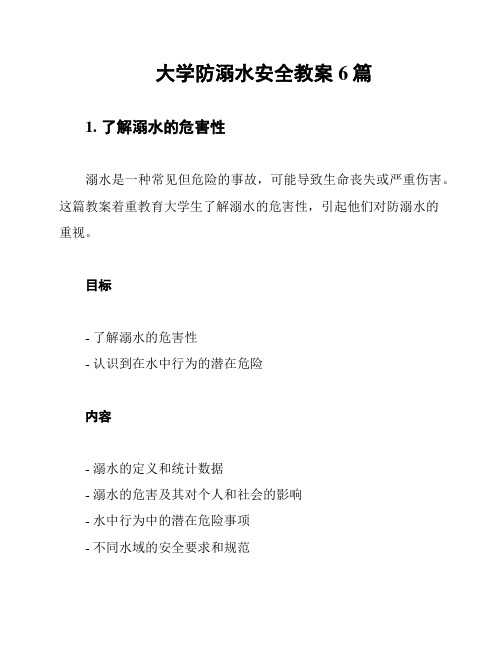 大学防溺水安全教案 6 篇

1. 了解溺水的危害性

溺水是一种常见但危险的事故，可能导致生命丧失或严重伤害。这篇教案着重教育大学生了解溺水的危害性，引起他们对防溺水的重视。

目标

- 了解溺水的危害性
- 认识到在水中行为的潜在危险

内容

- 溺水的定义和统计数据
- 溺水的危害及其对个人和社会的影响
- 水中行为中的潜在危险事项
- 不同水域的安全要求和规范